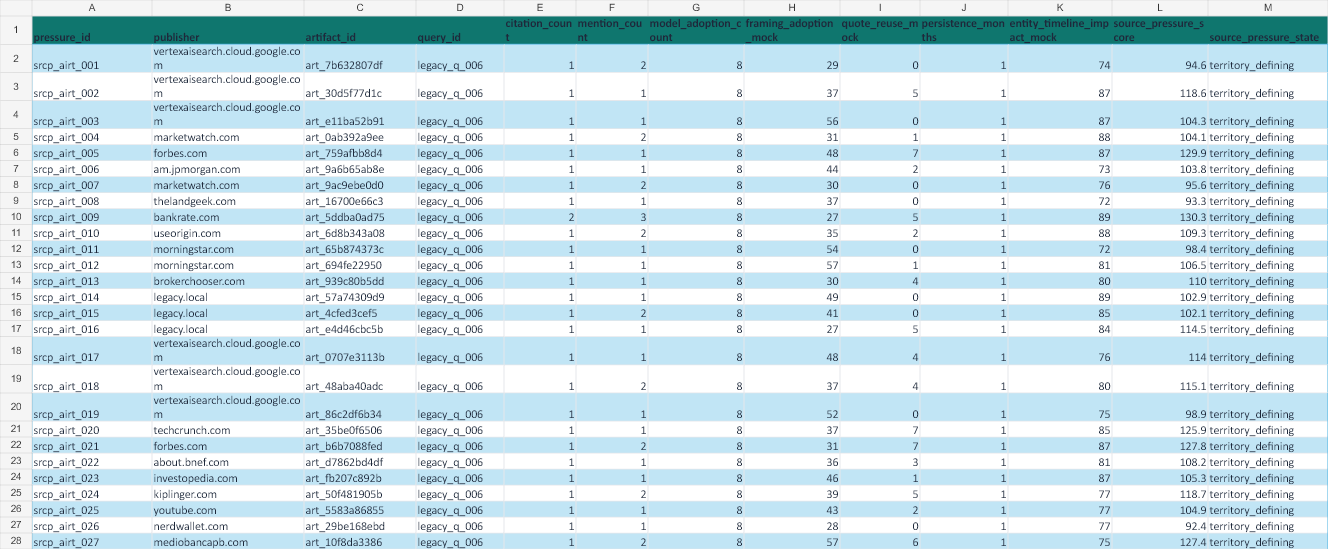 | | A | B | C | D | E | F | G | H | I | J | K | L | M |
|---|---|---|---|---|---|---|---|---|---|---|---|---|---|
| 1 | pressure_id | publisher | artifact_id | query_id | citation_count | mention_count | model_adoption_count | framing_adoption_mock | quote_reuse_mock | persistence_months | entity_timeline_impact_mock | source_pressure_score | source_pressure_state |
| 2 | srcp_airt_001 | vertexaisearch.cloud.google.com | art_7b632807df | legacy_q_006 | 1 | 2 | 8 | 29 | 0 | 1 | 74 | 94.6 | territory_defining |
| 3 | srcp_airt_002 | vertexaisearch.cloud.google.com | art_30d5f77d1c | legacy_q_006 | 1 | 1 | 8 | 37 | 5 | 1 | 87 | 118.6 | territory_defining |
| 4 | srcp_airt_003 | vertexaisearch.cloud.google.com | art_e11ba52b91 | legacy_q_006 | 1 | 1 | 8 | 56 | 0 | 1 | 87 | 104.3 | territory_defining |
| 5 | srcp_airt_004 | marketwatch.com | art_0ab392a9ee | legacy_q_006 | 1 | 2 | 8 | 31 | 1 | 1 | 88 | 104.1 | territory_defining |
| 6 | srcp_airt_005 | forbes.com | art_759afbb8d4 | legacy_q_006 | 1 | 1 | 8 | 48 | 7 | 1 | 87 | 129.9 | territory_defining |
| 7 | srcp_airt_006 | am.jpmorgan.com | art_9a6b65ab8e | legacy_q_006 | 1 | 1 | 8 | 44 | 2 | 1 | 73 | 103.8 | territory_defining |
| 8 | srcp_airt_007 | marketwatch.com | art_9ac9ebe0d0 | legacy_q_006 | 1 | 2 | 8 | 30 | 0 | 1 | 76 | 95.6 | territory_defining |
| 9 | srcp_airt_008 | thelandgeek.com | art_16700e66c3 | legacy_q_006 | 1 | 1 | 8 | 37 | 0 | 1 | 72 | 93.3 | territory_defining |
| 10 | srcp_airt_009 | bankrate.com | art_5ddba0ad75 | legacy_q_006 | 2 | 3 | 8 | 27 | 5 | 1 | 89 | 130.3 | territory_defining |
| 11 | srcp_airt_010 | useorigin.com | art_6d8b343a08 | legacy_q_006 | 1 | 2 | 8 | 35 | 2 | 1 | 88 | 109.3 | territory_defining |
| 12 | srcp_airt_011 | morningstar.com | art_65b874373c | legacy_q_006 | 1 | 1 | 8 | 54 | 0 | 1 | 72 | 98.4 | territory_defining |
| 13 | srcp_airt_012 | morningstar.com | art_694fe22950 | legacy_q_006 | 1 | 1 | 8 | 57 | 1 | 1 | 81 | 106.5 | territory_defining |
| 14 | srcp_airt_013 | brokerchooser.com | art_939c80b5dd | legacy_q_006 | 1 | 1 | 8 | 30 | 4 | 1 | 80 | 110 | territory_defining |
| 15 | srcp_airt_014 | legacy.local | art_57a74309d9 | legacy_q_006 | 1 | 1 | 8 | 49 | 0 | 1 | 89 | 102.9 | territory_defining |
| 16 | srcp_airt_015 | legacy.local | art_4cfed3cef5 | legacy_q_006 | 1 | 2 | 8 | 41 | 0 | 1 | 85 | 102.1 | territory_defining |
| 17 | srcp_airt_016 | legacy.local | art_e4d46cbc5b | legacy_q_006 | 1 | 1 | 8 | 27 | 5 | 1 | 84 | 114.5 | territory_defining |
| 18 | srcp_airt_017 | vertexaisearch.cloud.google.com | art_0707e3113b | legacy_q_006 | 1 | 1 | 8 | 48 | 4 | 1 | 76 | 114 | territory_defining |
| 19 | srcp_airt_018 | vertexaisearch.cloud.google.com | art_48aba40adc | legacy_q_006 | 1 | 2 | 8 | 37 | 4 | 1 | 80 | 115.1 | territory_defining |
| 20 | srcp_airt_019 | vertexaisearch.cloud.google.com | art_86c2df6b34 | legacy_q_006 | 1 | 1 | 8 | 52 | 0 | 1 | 75 | 98.9 | territory_defining |
| 21 | srcp_airt_020 | techcrunch.com | art_35be0f6506 | legacy_q_006 | 1 | 1 | 8 | 37 | 7 | 1 | 85 | 125.9 | territory_defining |
| 22 | srcp_airt_021 | forbes.com | art_b6b7088fed | legacy_q_006 | 1 | 2 | 8 | 31 | 7 | 1 | 87 | 127.8 | territory_defining |
| 23 | srcp_airt_022 | about.bnef.com | art_d7862bd4df | legacy_q_006 | 1 | 1 | 8 | 36 | 3 | 1 | 81 | 108.2 | territory_defining |
| 24 | srcp_airt_023 | investopedia.com | art_fb207c892b | legacy_q_006 | 1 | 1 | 8 | 46 | 1 | 1 | 87 | 105.3 | territory_defining |
| 25 | srcp_airt_024 | kiplinger.com | art_50f481905b | legacy_q_006 | 1 | 2 | 8 | 39 | 5 | 1 | 77 | 118.7 | territory_defining |
| 26 | srcp_airt_025 | youtube.com | art_5583a86855 | legacy_q_006 | 1 | 1 | 8 | 43 | 2 | 1 | 77 | 104.9 | territory_defining |
| 27 | srcp_airt_026 | nerdwallet.com | art_29be168ebd | legacy_q_006 | 1 | 1 | 8 | 28 | 0 | 1 | 77 | 92.4 | territory_defining |
| 28 | srcp_airt_027 | mediobancapb.com | art_10f8da3386 | legacy_q_006 | 1 | 2 | 8 | 57 | 6 | 1 | 75 | 127.4 | territory_defining |